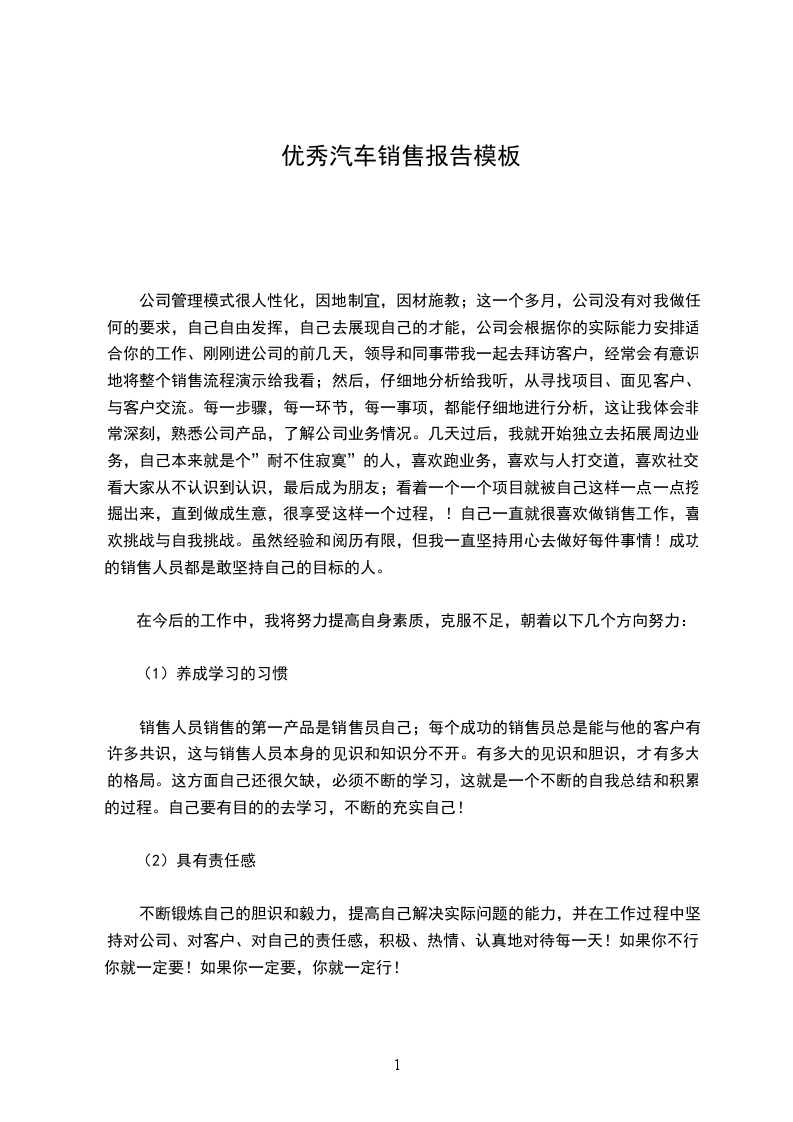 优秀汽车销售报告模板

公司管理模式很人性化，因地制宜，因材施教；这一个多月，公司没有对我做任何的要求，自己自由发挥，自己去展现自己的才能，公司会根据你的实际能力安排适合你的工作、刚刚进公司的前几天，领导和同事带我一起去拜访客户，经常会有意识地将整个销售流程演示给我看；然后，仔细地分析给我听，从寻找项目、面见客户、与客户交流。每一步骤，每一环节，每一事项，都能仔细地进行分析，这让我体会非常深刻，熟悉公司产品，了解公司业务情况。几天过后，我就开始独立去拓展周边业务，自己本来就是个”耐不住寂寞”的人，喜欢跑业务，喜欢与人打交道，喜欢社交看大家从不认识到认识，最后成为朋友；看着一个一个项目就被自己这样一点一点挖掘出来，直到做成生意，很享受这样一个过程，！自己一直就很喜欢做销售工作，喜欢挑战与自我挑战。虽然经验和阅历有限，但我一直坚持用心去做好每件事情！成功的销售人员都是敢坚持自己的目标的人。

在今后的工作中，我将努力提高自身素质，克服不足，朝着以下几个方向努力：

（1）养成学习的习惯

销售人员销售的第一产品是销售员自己；每个成功的销售员总是能与他的客户有许多共识，这与销售人员本身的见识和知识分不开。有多大的见识和胆识，才有多大的格局。这方面自己还很欠缺，必须不断的学习，这就是一个不断的自我总结和积累的过程。自己要有目的的去学习，不断的充实自己！

（2）具有责任感

不断锻炼自己的胆识和毅力，提高自己解决实际问题的能力，并在工作过程中坚持对公司、对客户、对自己的责任感，积极、热情、认真地对待每一天！如果你不行你就一定要！如果你一定要，你就一定行！

1